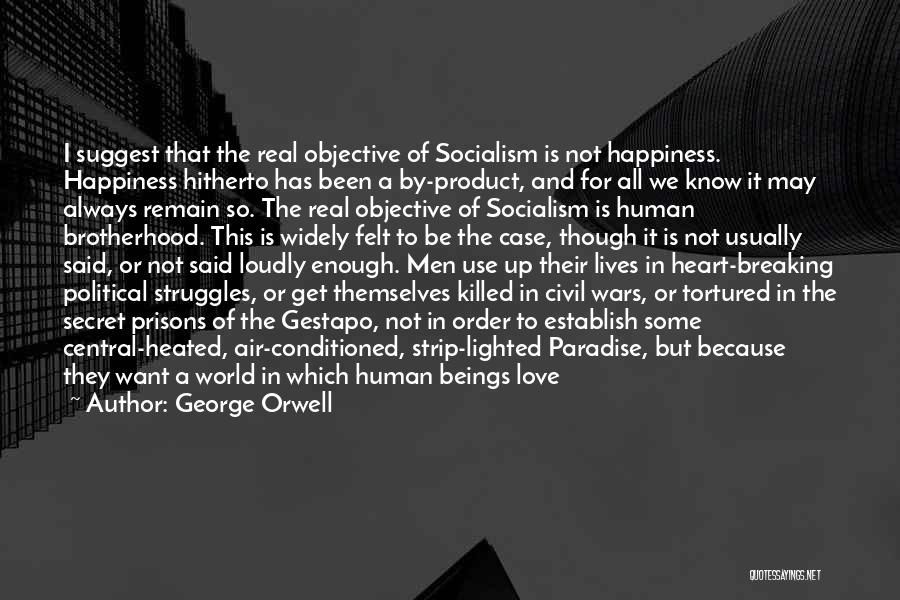 I suggest that the real objective of Socialism is not happiness. Happiness hitherto has been a by-product, and for all we know it may always remain so. The real objective of Socialism is human brotherhood. This is widely felt to be the case, though it is not usually said, or not said loudly enough. Men use up their lives in heart-breaking political struggles, or get themselves killed in civil wars, or tortured in the secret prisons of the Gestapo, not in order to establish some central-heated, air-conditioned, strip-lighted Paradise, but because they want a world in which human beings love

~ Author: George Orwell

QUOTESSAYINGS.NET